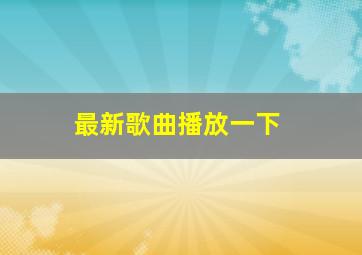 最新歌曲播放一下